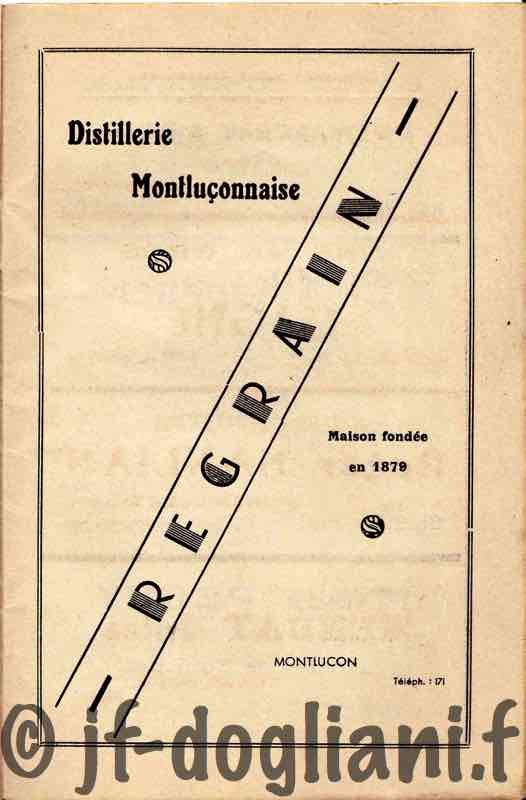 Distillerie
Montluçonnaise

— REGRAIN —

Maison fondée
en 1879

MONTLUCON

Téléph. : 171

© jf-dogliani.f